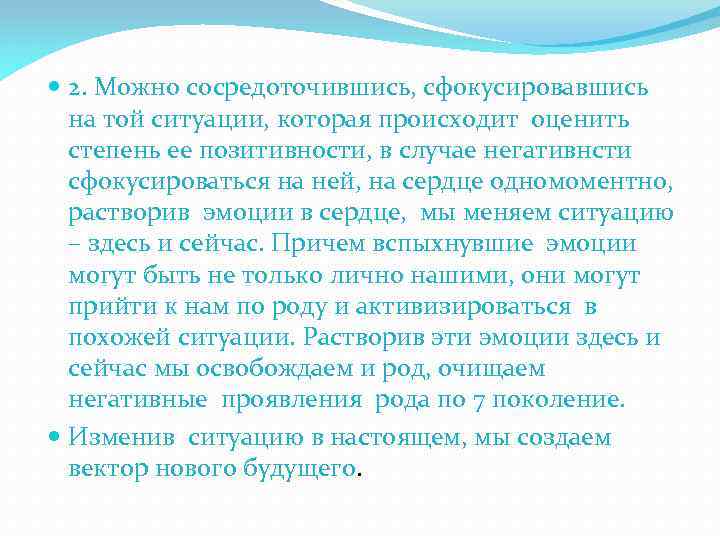 2. Можно сосредоточившись, сфокусировавшись на той ситуации, которая происходит оценить степень ее позитивности, в случае негативнсти сфокусироваться на ней, на сердце одномоментно, растворив эмоции в сердце, мы меняем ситуацию – здесь и сейчас. Причем вспыхнувшие эмоции могут быть не только лично нашими, они могут прийти к нам по роду и активизироваться в похожей ситуации. Растворив эти эмоции здесь и сейчас мы освобождаем и род, очищаем негативные проявления рода по 7 поколение.

Изменив ситуацию в настоящем, мы создаем вектор нового будущего.